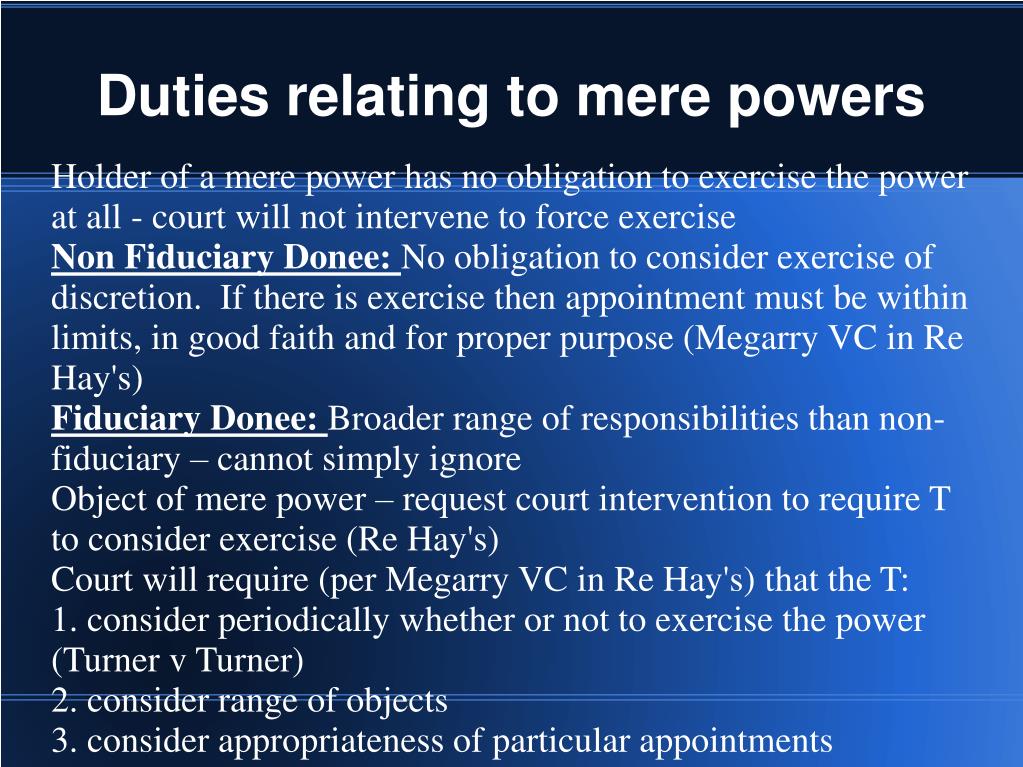 Duties relating to mere powers

Holder of a mere power has no obligation to exercise the power at all - court will not intervene to force exercise
Non Fiduciary Donee: No obligation to consider exercise of discretion. If there is exercise then appointment must be within limits, in good faith and for proper purpose (Megarry VC in Re Hay's)
Fiduciary Donee: Broader range of responsibilities than non-fiduciary – cannot simply ignore
Object of mere power – request court intervention to require T to consider exercise (Re Hay's)
Court will require (per Megarry VC in Re Hay's) that the T:
1. consider periodically whether or not to exercise the power (Turner v Turner)
2. consider range of objects
3. consider appropriateness of particular appointments